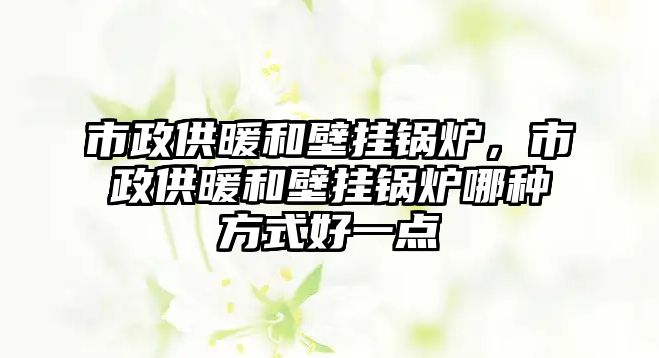 市政供暖和壁挂锅炉，市政供暖和壁挂锅炉哪种方式好一点